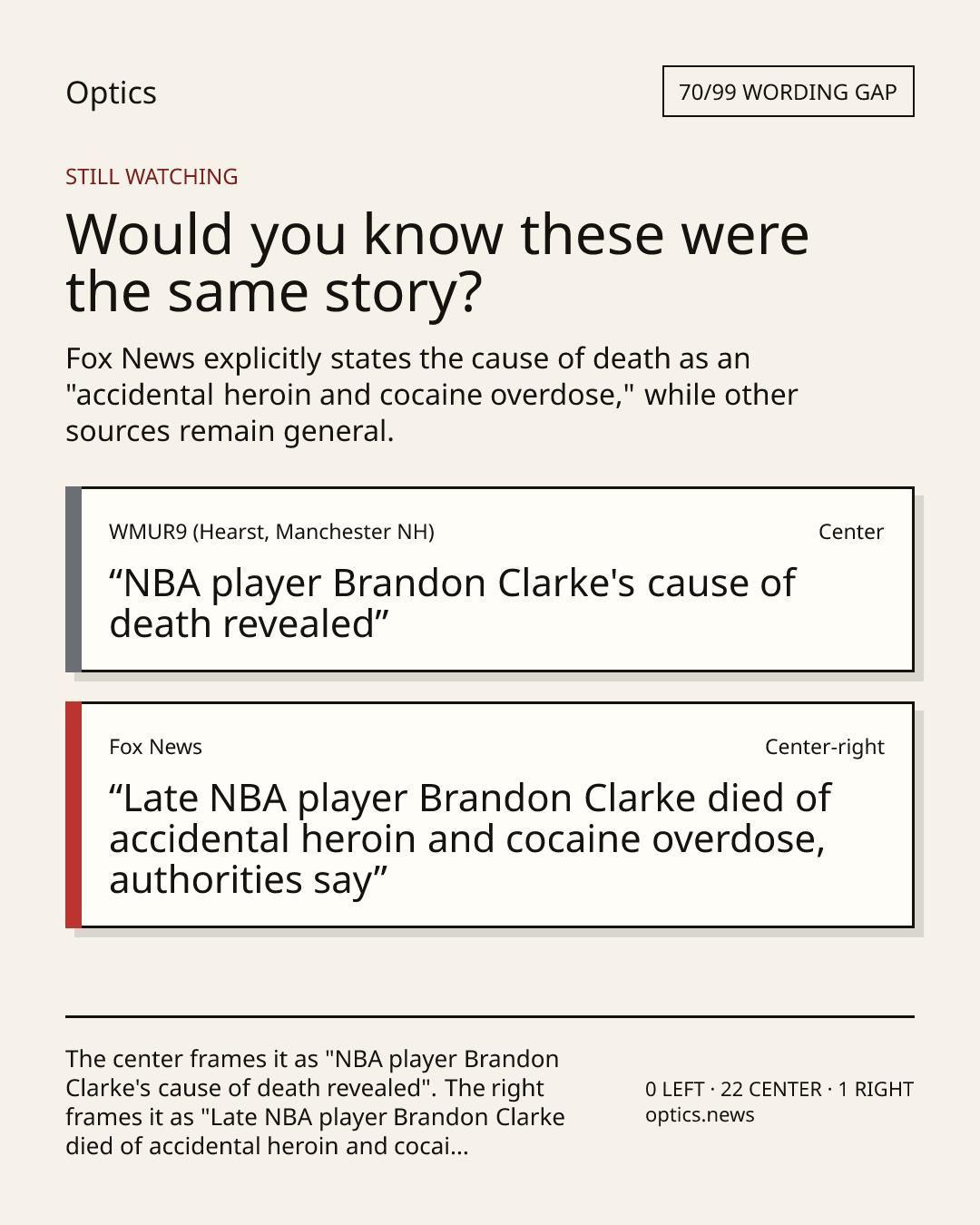 Optics

70/99 WORDING GAP

STILL WATCHING

Would you know these were the same story?

Fox News explicitly states the cause of death as an "accidental heroin and cocaine overdose," while other sources remain general.

WMUR9 (Hearst, Manchester NH)

Center

"NBA player Brandon Clarke's cause of death revealed"

Fox News

Center-right

"Late NBA player Brandon Clarke died of accidental heroin and cocaine overdose, authorities say"

The center frames it as "NBA player Brandon Clarke's cause of death revealed". The right frames it as "Late NBA player Brandon Clarke died of accidental heroin and cocai...

0 LEFT · 22 CENTER · 1 RIGHT
optics.news